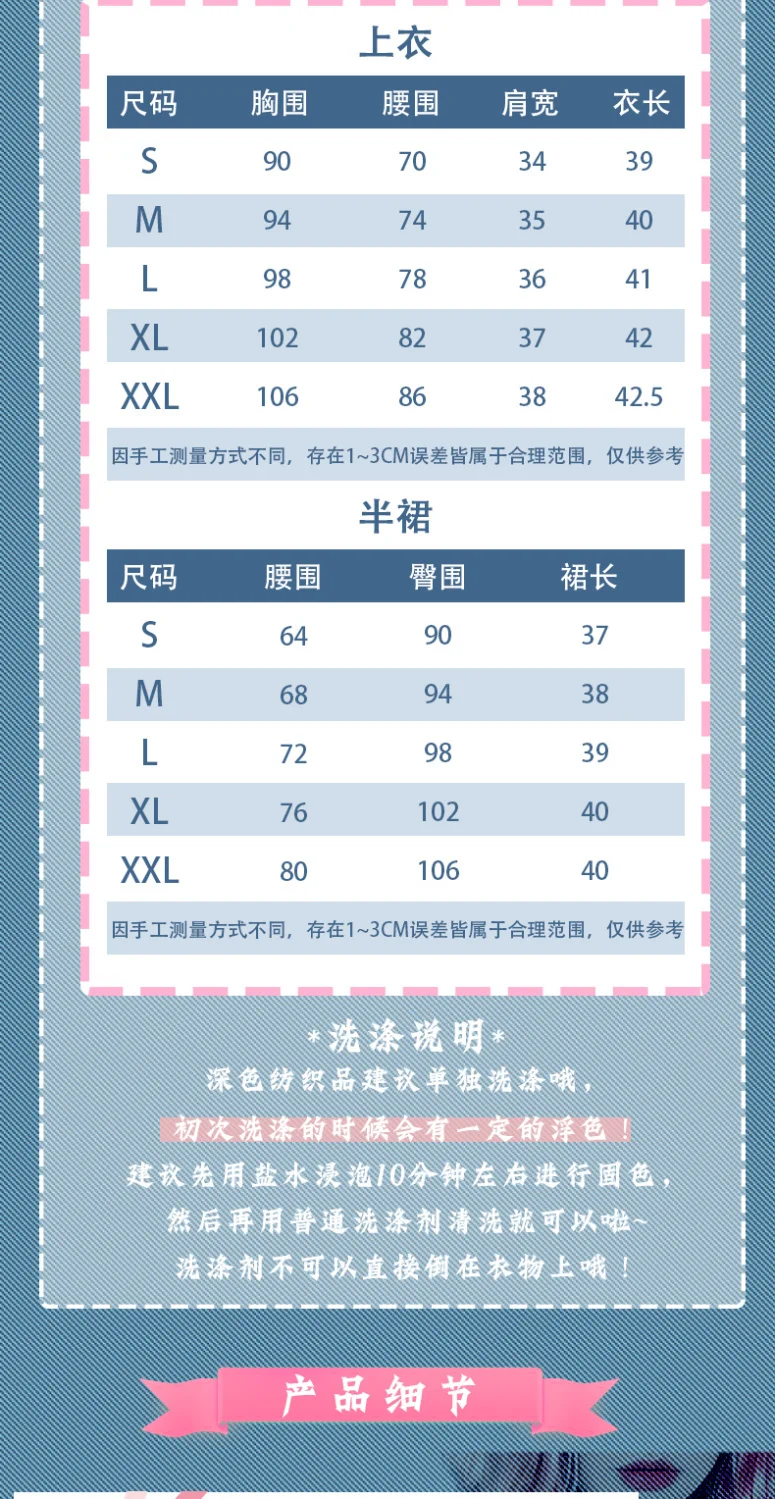 上衣

| 尺码 | 胸围 | 腰围 | 肩宽 | 衣长 |
|---|---|---|---|---|
| S | 90 | 70 | 34 | 39 |
| M | 94 | 74 | 35 | 40 |
| L | 98 | 78 | 36 | 41 |
| XL | 102 | 82 | 37 | 42 |
| XXL | 106 | 86 | 38 | 42.5 |

因手工测量方式不同，存在1~3CM误差皆属于合理范围，仅供参考

半裙

| 尺码 | 腰围 | 臀围 | 裙长 |
|---|---|---|---|
| S | 64 | 90 | 37 |
| M | 68 | 94 | 38 |
| L | 72 | 98 | 39 |
| XL | 76 | 102 | 40 |
| XXL | 80 | 106 | 40 |

因手工测量方式不同，存在1~3CM误差皆属于合理范围，仅供参考

*洗涤说明*
深色纺织品建议单独洗涤哦，
初次洗涤的时候会有一定的浮色！
建议先用盐水浸泡10分钟左右进行固色，
然后再用普通洗涤剂清洗就可以啦~
洗涤剂不可以直接倒在衣物上哦！

产品细节